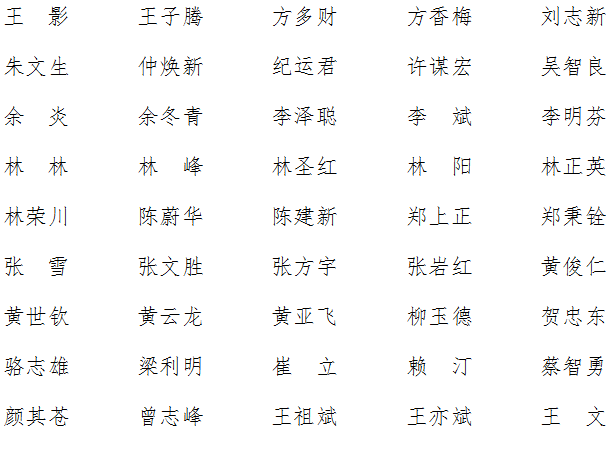 王　影　　王子腾　　方多财　　方香梅　　刘志新

朱文生　　仲焕新　　纪运君　　许谋宏　　吴智良

余　炎　　余冬青　　李泽聪　　李　斌　　李明芬

林　林　　林　峰　　林圣红　　林　阳　　林正英

林荣川　　陈蔚华　　陈建新　　郑上正　　郑秉铨

张　雪　　张文胜　　张方宇　　张岩红　　黄俊仁

黄世钦　　黄云龙　　黄亚飞　　柳玉德　　贺忠东

骆志雄　　梁利明　　崔　立　　赖　汀　　蔡智勇

颜其苍　　曾志峰　　王祖斌　　王亦斌　　王　文